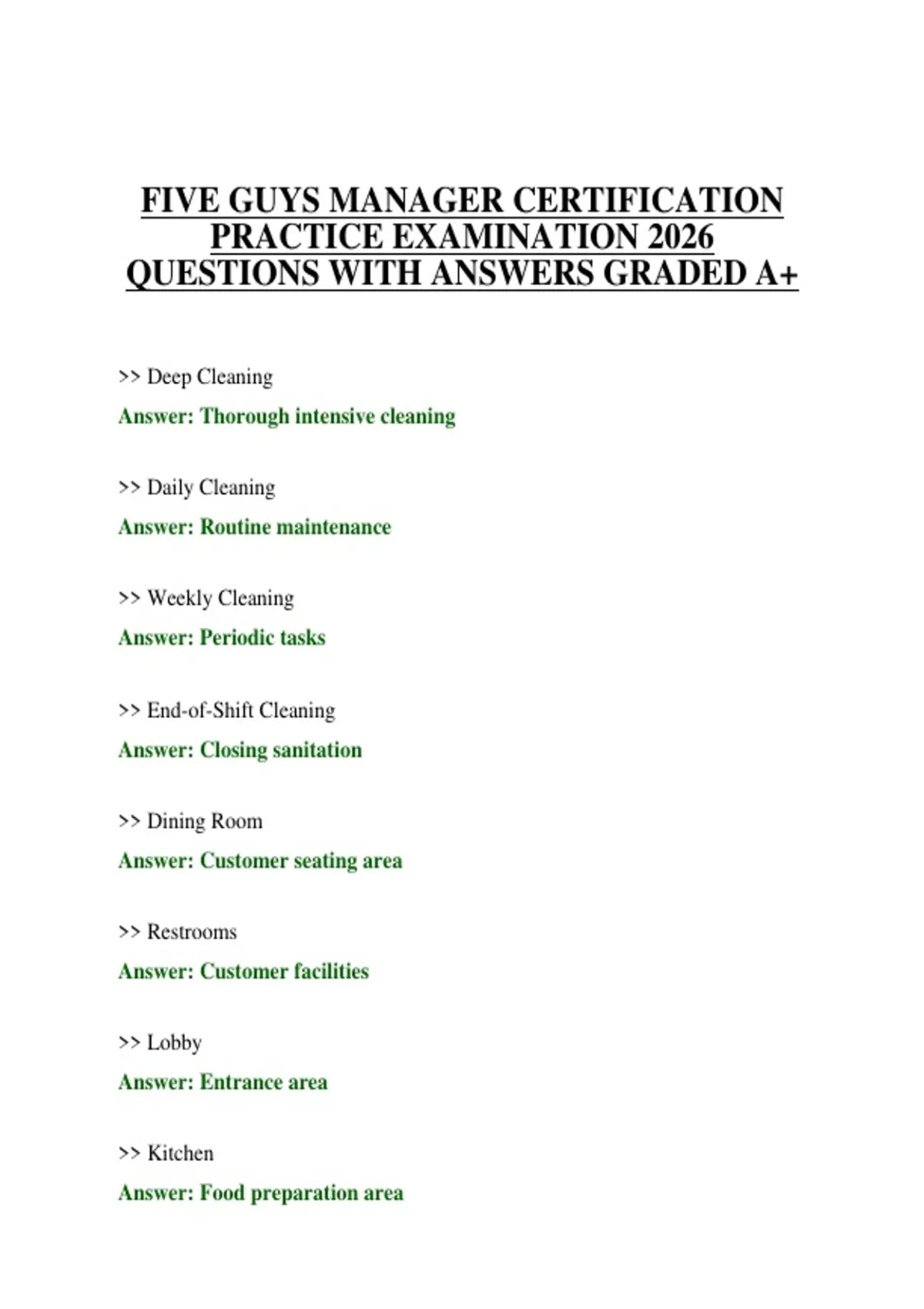 FIVE GUYS MANAGER CERTIFICATION PRACTICE EXAMINATION 2026 QUESTIONS WITH ANSWERS GRADED A+

>> Deep Cleaning

Answer: Thorough intensive cleaning

>> Daily Cleaning

Answer: Routine maintenance

>> Weekly Cleaning

Answer: Periodic tasks

>> End-of-Shift Cleaning

Answer: Closing sanitation

>> Dining Room

Answer: Customer seating area

>> Restrooms

Answer: Customer facilities

>> Lobby

Answer: Entrance area

>> Kitchen

Answer: Food preparation area